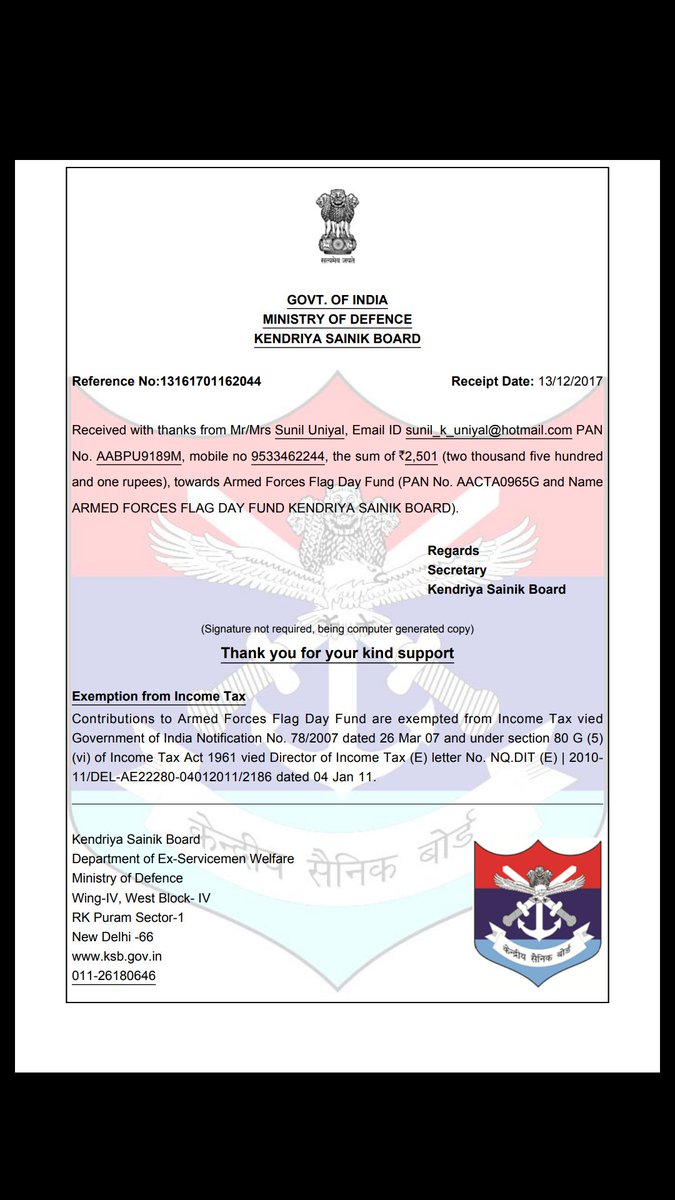 सत्यमेव जयते

GOVT. OF INDIA
MINISTRY OF DEFENCE
KENDRIYA SAINIK BOARD

Reference No:13161701162044

Receipt Date: 13/12/2017

Received with thanks from Mr/Mrs Sunil Uniyal, Email ID sunil_k_uniyal@hotmail.com PAN No. AABPU9189M, mobile no 9533462244, the sum of ₹2,501 (two thousand five hundred and one rupees), towards Armed Forces Flag Day Fund (PAN No. AACTA0965G and Name ARMED FORCES FLAG DAY FUND KENDRIYA SAINIK BOARD).

Regards
Secretary
Kendriya Sainik Board

(Signature not required, being computer generated copy)

Thank you for your kind support

Exemption from Income Tax

Contributions to Armed Forces Flag Day Fund are exempted from Income Tax vied Government of India Notification No. 78/2007 dated 26 Mar 07 and under section 80 G (5) (vi) of Income Tax Act 1961 vied Director of Income Tax (E) letter No. NQ.DIT (E) | 2010-11/DEL-AE22280-04012011/2186 dated 04 Jan 11.

Kendriya Sainik Board
Department of Ex-Servicemen Welfare
Ministry of Defence
Wing-IV, West Block- IV
RK Puram Sector-1
New Delhi -66
www.ksb.gov.in
011-26180646

केन्द्रीय सैनिक बोर्ड

केन्द्रीय सैनिक बोर्ड